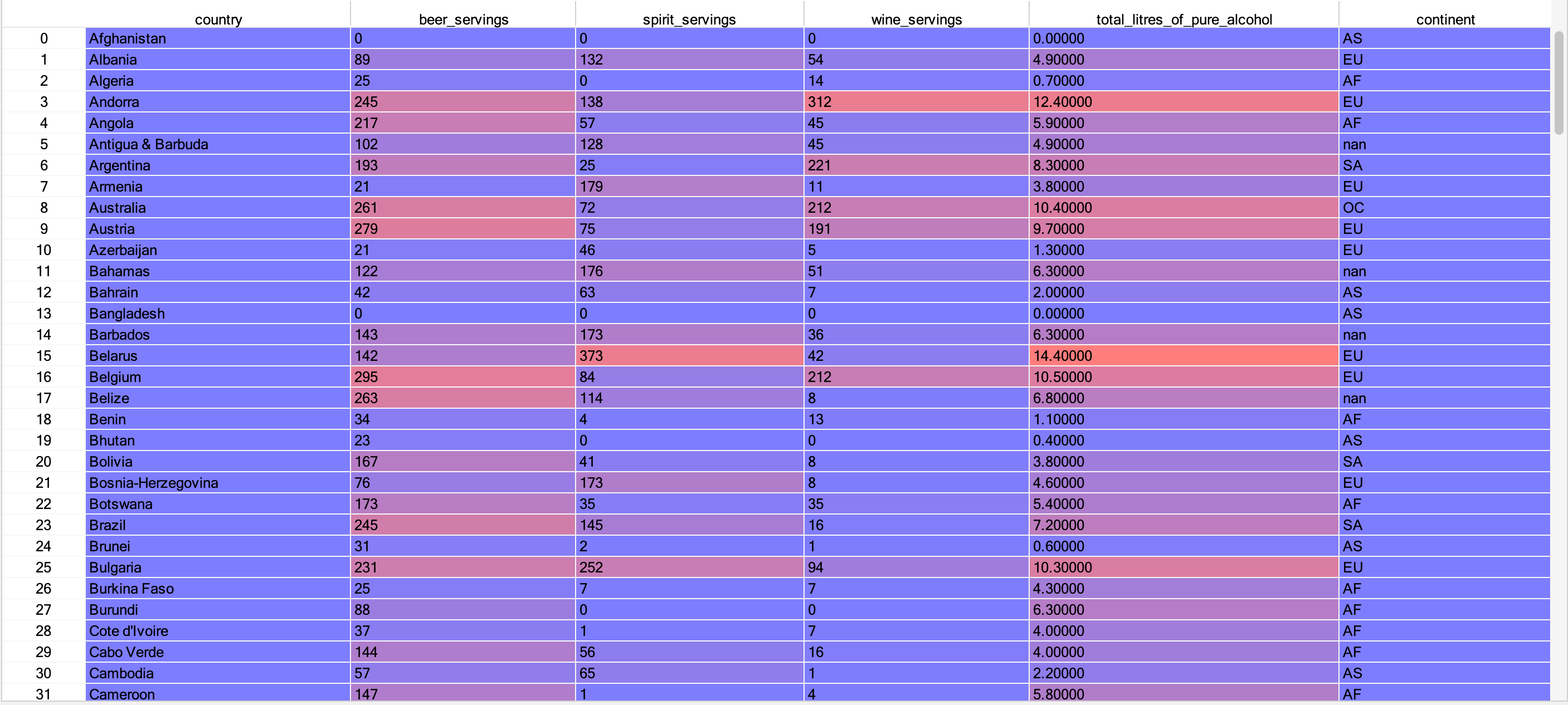 |  | country | beer_servings | spirit_servings | wine_servings | total_litres_of_pure_alcohol | continent |
|---|---|---|---|---|---|---|
| 0 | Afghanistan | 0 | 0 | 0 | 0.00000 | AS |
| 1 | Albania | 89 | 132 | 54 | 4.90000 | EU |
| 2 | Algeria | 25 | 0 | 14 | 0.70000 | AF |
| 3 | Andorra | 245 | 138 | 312 | 12.40000 | EU |
| 4 | Angola | 217 | 57 | 45 | 5.90000 | AF |
| 5 | Antigua & Barbuda | 102 | 128 | 45 | 4.90000 | nan |
| 6 | Argentina | 193 | 25 | 221 | 8.30000 | SA |
| 7 | Armenia | 21 | 179 | 11 | 3.80000 | EU |
| 8 | Australia | 261 | 72 | 212 | 10.40000 | OC |
| 9 | Austria | 279 | 75 | 191 | 9.70000 | EU |
| 10 | Azerbaijan | 21 | 46 | 5 | 1.30000 | EU |
| 11 | Bahamas | 122 | 176 | 51 | 6.30000 | nan |
| 12 | Bahrain | 42 | 63 | 7 | 2.00000 | AS |
| 13 | Bangladesh | 0 | 0 | 0 | 0.00000 | AS |
| 14 | Barbados | 143 | 173 | 36 | 6.30000 | nan |
| 15 | Belarus | 142 | 373 | 42 | 14.40000 | EU |
| 16 | Belgium | 295 | 84 | 212 | 10.50000 | EU |
| 17 | Belize | 263 | 114 | 8 | 6.80000 | nan |
| 18 | Benin | 34 | 4 | 13 | 1.10000 | AF |
| 19 | Bhutan | 23 | 0 | 0 | 0.40000 | AS |
| 20 | Bolivia | 167 | 41 | 8 | 3.80000 | SA |
| 21 | Bosnia-Herzegovina | 76 | 173 | 8 | 4.60000 | EU |
| 22 | Botswana | 173 | 35 | 35 | 5.40000 | AF |
| 23 | Brazil | 245 | 145 | 16 | 7.20000 | SA |
| 24 | Brunei | 31 | 2 | 1 | 0.60000 | AS |
| 25 | Bulgaria | 231 | 252 | 94 | 10.30000 | EU |
| 26 | Burkina Faso | 25 | 7 | 7 | 4.30000 | AF |
| 27 | Burundi | 88 | 0 | 0 | 6.30000 | AF |
| 28 | Cote d'Ivoire | 37 | 1 | 7 | 4.00000 | AF |
| 29 | Cabo Verde | 144 | 56 | 16 | 4.00000 | AF |
| 30 | Cambodia | 57 | 65 | 1 | 2.20000 | AS |
| 31 | Cameroon | 147 | 1 | 4 | 5.80000 | AF |